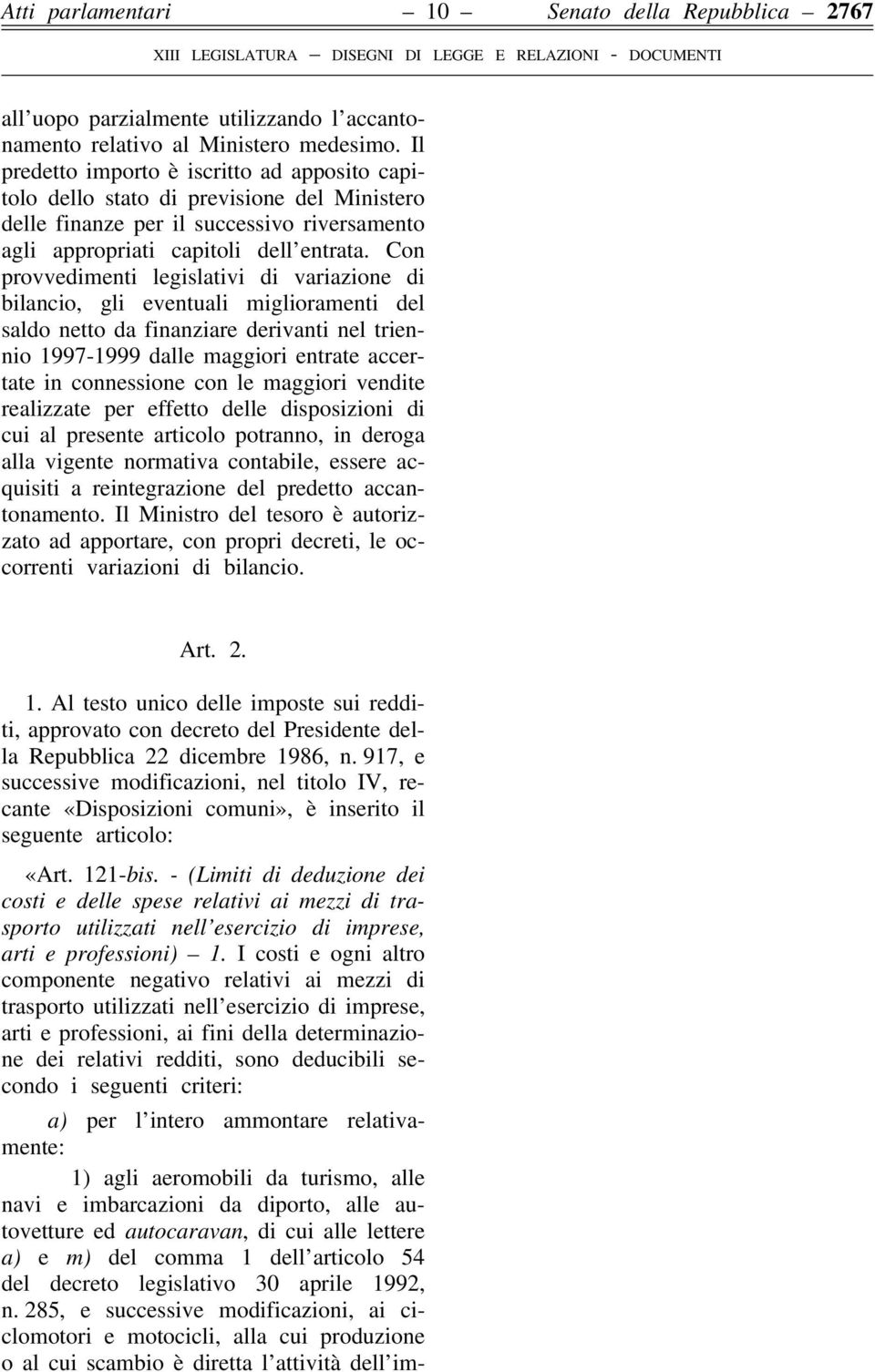 Atti parlamentari — 10 — Senato della Repubblica — 2767

XIII LEGISLATURA — DISEGNI DI LEGGE E RELAZIONI - DOCUMENTI

all'uopo parzialmente utilizzando l'accantonamento relativo al Ministero medesimo. Il predetto importo è iscritto ad apposito capitolo dello stato di previsione del Ministero delle finanze per il successivo riversamento agli appropriati capitoli dell'entrata. Con provvedimenti legislativi di variazione di bilancio, gli eventuali miglioramenti del saldo netto da finanziare derivanti nel triennio 1997-1999 dalle maggiori entrate accertate in connessione con le maggiori vendite realizzate per effetto delle disposizioni di cui al presente articolo potranno, in deroga alla vigente normativa contabile, essere acquisiti a reintegrazione del predetto accantonamento. Il Ministro del tesoro è autorizzato ad apportare, con propri decreti, le occorrenti variazioni di bilancio.

Art. 2.

1. Al testo unico delle imposte sui redditi, approvato con decreto del Presidente della Repubblica 22 dicembre 1986, n. 917, e successive modificazioni, nel titolo IV, recante «Disposizioni comuni», è inserito il seguente articolo:

«Art. 121-bis. - (Limiti di deduzione dei costi e delle spese relativi ai mezzi di trasporto utilizzati nell'esercizio di imprese, arti e professioni) — 1. I costi e ogni altro componente negativo relativi ai mezzi di trasporto utilizzati nell'esercizio di imprese, arti e professioni, ai fini della determinazione dei relativi redditi, sono deducibili secondo i seguenti criteri:

a) per l'intero ammontare relativamente:

1) agli aeromobili da turismo, alle navi e imbarcazioni da diporto, alle autovetture ed autocaravan, di cui alle lettere a) e m) del comma 1 dell'articolo 54 del decreto legislativo 30 aprile 1992, n. 285, e successive modificazioni, ai ciclomotori e motocicli, alla cui produzione o al cui scambio è diretta l'attività dell'im-